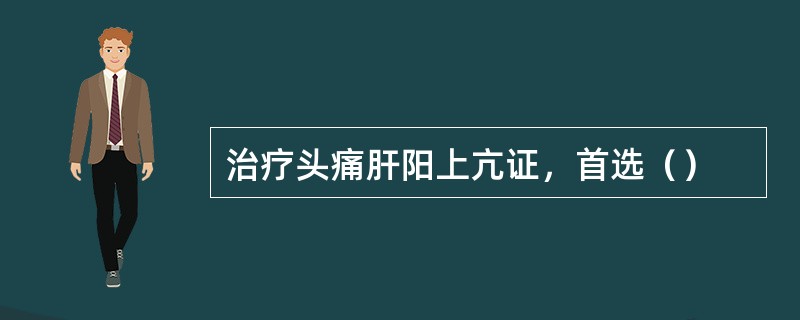 治疗头痛肝阳上亢证，首选（）